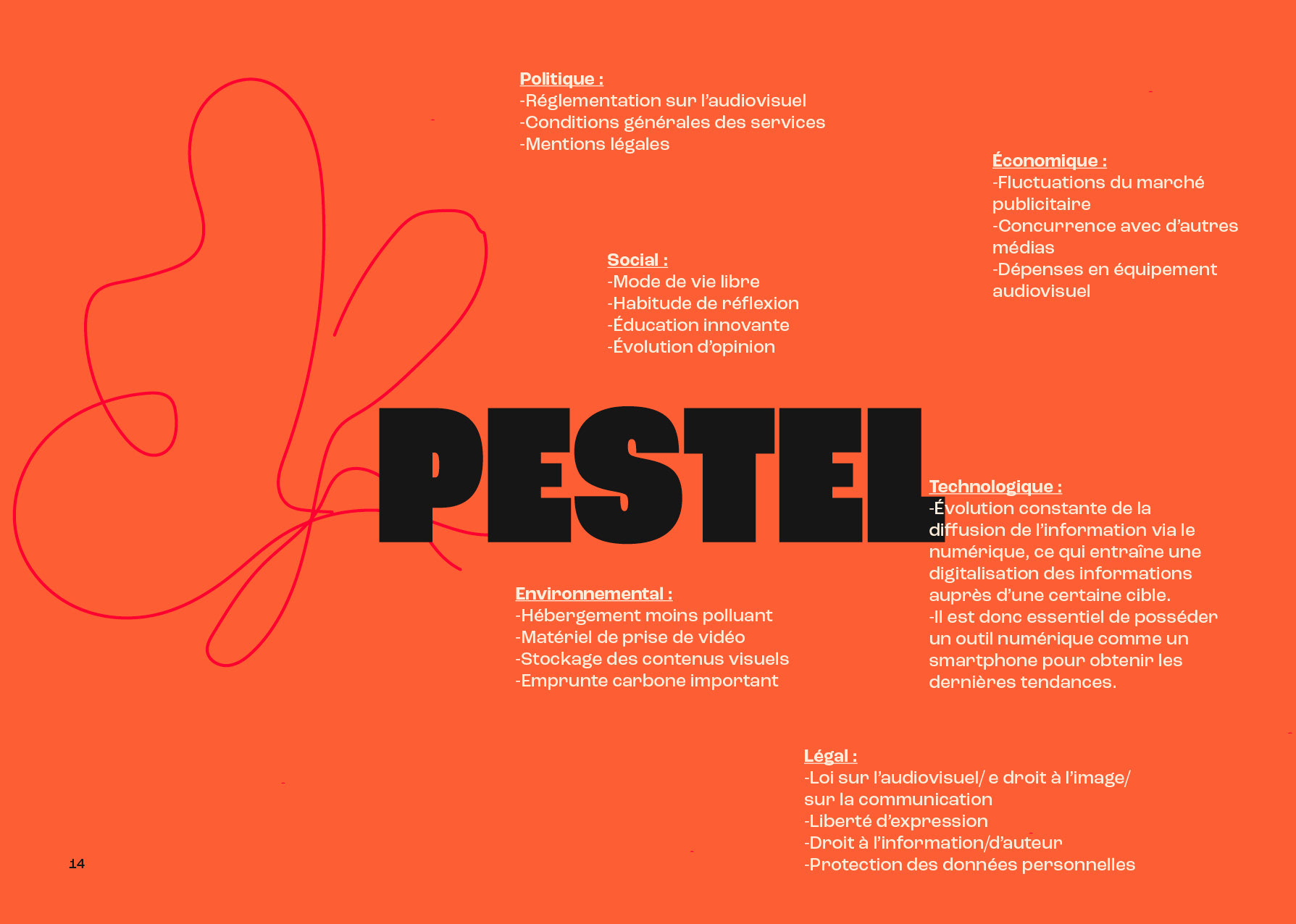 Politique :
-Réglementation sur l'audiovisuel
-Conditions générales des services
-Mentions légales

Économique :
-Fluctuations du marché publicitaire
-Concurrence avec d'autres médias
-Dépenses en équipement audiovisuel

Social :
-Mode de vie libre
-Habitude de réflexion
-Éducation innovante
-Évolution d'opinion

PESTEL

Technologique :
-Évolution constante de la diffusion de l'information via le numérique, ce qui entraîne une digitalisation des informations auprès d'une certaine cible.
-Il est donc essentiel de posséder un outil numérique comme un smartphone pour obtenir les dernières tendances.

Environnemental :
-Hébergement moins polluant
-Matériel de prise de vidéo
-Stockage des contenus visuels
-Emprunte carbone important

Légal :
-Loi sur l'audiovisuel/ e droit à l'image/ sur la communication
-Liberté d'expression
-Droit à l'information/d'auteur
-Protection des données personnelles

14